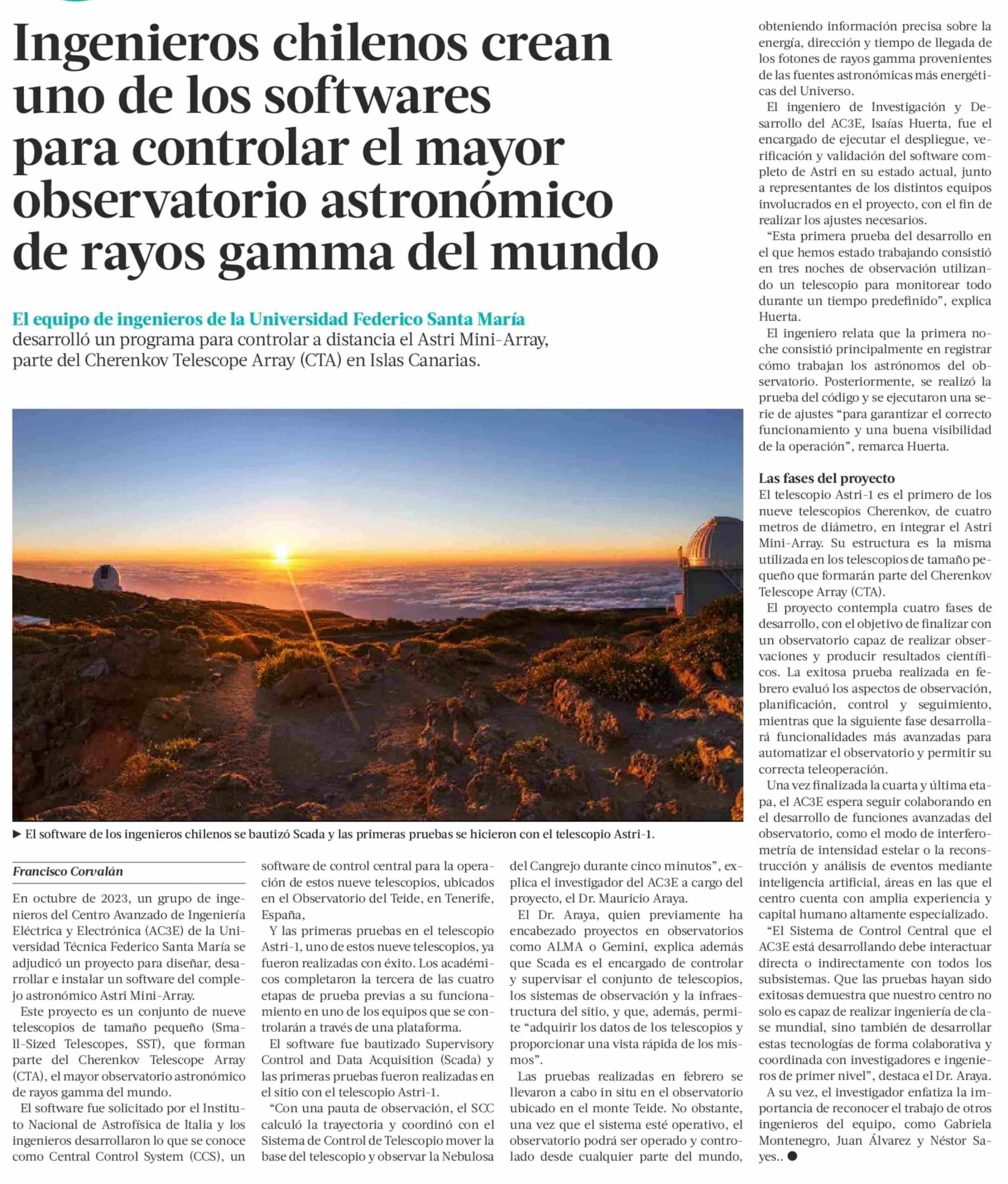 Ingenieros chilenos crean uno de los softwares para controlar el mayor observatorio astronómico de rayos gamma del mundo

El equipo de ingenieros de la Universidad Federico Santa María desarrolló un programa para controlar a distancia el Astri Mini-Array, parte del Cherenkov Telescope Array (CTA) en Islas Canarias.

► El software de los ingenieros chilenos se bautizó Scada y las primeras pruebas se hicieron con el telescopio Astri-1.

Francisco Corvalán

En octubre de 2023, un grupo de ingenieros del Centro Avanzado de Ingeniería Eléctrica y Electrónica (AC3E) de la Universidad Técnica Federico Santa María se adjudicó un proyecto para diseñar, desarrollar e instalar un software del complejo astronómico Astri Mini-Array.

Este proyecto es un conjunto de nueve telescopios de tamaño pequeño (Small-Sized Telescopes, SST), que forman parte del Cherenkov Telescope Array (CTA), el mayor observatorio astronómico de rayos gamma del mundo.

El software fue solicitado por el Instituto Nacional de Astrofísica de Italia y los ingenieros desarrollaron lo que se conoce como Central Control System (CCS), un software de control central para la operación de estos nueve telescopios, ubicados en el Observatorio del Teide, en Tenerife, España,

Y las primeras pruebas en el telescopio Astri-1, uno de estos nueve telescopios, ya fueron realizadas con éxito. Los académicos completaron la tercera de las cuatro etapas de prueba previas a su funcionamiento en uno de los equipos que se controlarán a través de una plataforma.

El software fue bautizado Supervisory Control and Data Acquisition (Scada) y las primeras pruebas fueron realizadas en el sitio con el telescopio Astri-1.

“Con una pauta de observación, el SCC calculó la trayectoria y coordinó con el Sistema de Control de Telescopio mover la base del telescopio y observar la Nebulosa del Cangrejo durante cinco minutos”, explica el investigador del AC3E a cargo del proyecto, el Dr. Mauricio Araya.

El Dr. Araya, quien previamente ha encabezado proyectos en observatorios como ALMA o Gemini, explica además que Scada es el encargado de controlar y supervisar el conjunto de telescopios, los sistemas de observación y la infraestructura del sitio, y que, además, permite “adquirir los datos de los telescopios y proporcionar una vista rápida de los mismos”.

Las pruebas realizadas en febrero se llevaron a cabo in situ en el observatorio ubicado en el monte Teide. No obstante, una vez que el sistema esté operativo, el observatorio podrá ser operado y controlado desde cualquier parte del mundo, obteniendo información precisa sobre la energía, dirección y tiempo de llegada de los fotones de rayos gamma provenientes de las fuentes astronómicas más energéticas del Universo.

El ingeniero de Investigación y Desarrollo del AC3E, Isaías Huerta, fue el encargado de ejecutar el despliegue, verificación y validación del software completo de Astri en su estado actual, junto a representantes de los distintos equipos involucrados en el proyecto, con el fin de realizar los ajustes necesarios.

“Esta primera prueba del desarrollo en el que hemos estado trabajando consistió en tres noches de observación utilizando un telescopio para monitorear todo durante un tiempo predefinido”, explica Huerta.

El ingeniero relata que la primera noche consistió principalmente en registrar cómo trabajan los astrónomos del observatorio. Posteriormente, se realizó la prueba del código y se ejecutaron una serie de ajustes “para garantizar el correcto funcionamiento y una buena visibilidad de la operación”, remarca Huerta.

Las fases del proyecto
El telescopio Astri-1 es el primero de los nueve telescopios Cherenkov, de cuatro metros de diámetro, en integrar el Astri Mini-Array. Su estructura es la misma utilizada en los telescopios de tamaño pequeño que formarán parte del Cherenkov Telescope Array (CTA).

El proyecto contempla cuatro fases de desarrollo, con el objetivo de finalizar con un observatorio capaz de realizar observaciones y producir resultados científicos. La exitosa prueba realizada en febrero evaluó los aspectos de observación, planificación, control y seguimiento, mientras que la siguiente fase desarrollará funcionalidades más avanzadas para automatizar el observatorio y permitir su correcta teleoperación.

Una vez finalizada la cuarta y última etapa, el AC3E espera seguir colaborando en el desarrollo de funciones avanzadas del observatorio, como el modo de interferometría de intensidad estelar o la reconstrucción y análisis de eventos mediante inteligencia artificial, áreas en las que el centro cuenta con amplia experiencia y capital humano altamente especializado.

“El Sistema de Control Central que el AC3E está desarrollando debe interactuar directa o indirectamente con todos los subsistemas. Que las pruebas hayan sido exitosas demuestra que nuestro centro no solo es capaz de realizar ingeniería de clase mundial, sino también de desarrollar estas tecnologías de forma colaborativa y coordinada con investigadores e ingenieros de primer nivel”, destaca el Dr. Araya.

A su vez, el investigador enfatiza la importancia de reconocer el trabajo de otros ingenieros del equipo, como Gabriela Montenegro, Juan Álvarez y Néstor Sayes.. ●